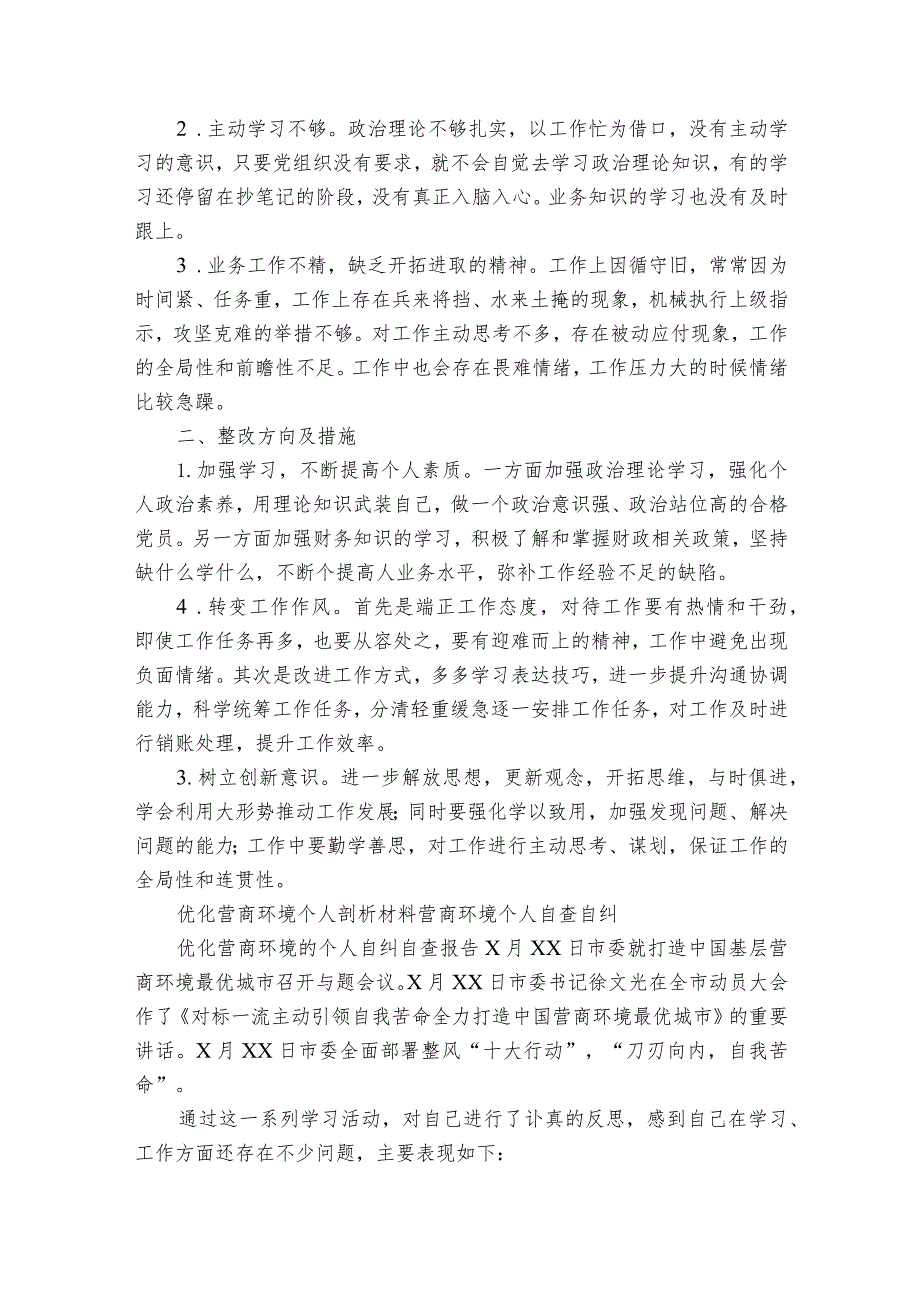 2．主动学习不够。政治理论不够扎实，以工作忙为借口，没有主动学习的意识，只要党组织没有要求，就不会自觉去学习政治理论知识，有的学习还停留在抄笔记的阶段，没有真正入脑入心。业务知识的学习也没有及时跟上。

3．业务工作不精，缺乏开拓进取的精神。工作上因循守旧，常常因为时间紧、任务重，工作上存在兵来将挡、水来土掩的现象，机械执行上级指示，攻坚克难的举措不够。对工作主动思考不多，存在被动应付现象，工作的全局性和前瞻性不足。工作中也会存在畏难情绪，工作压力大的时候情绪比较急躁。

二、整改方向及措施

1.加强学习，不断提高个人素质。一方面加强政治理论学习，强化个人政治素养，用理论知识武装自己，做一个政治意识强、政治站位高的合格党员。另一方面加强财务知识的学习，积极了解和掌握财政相关政策，坚持缺什么学什么，不断个提高人业务水平，弥补工作经验不足的缺陷。

4．转变工作作风。首先是端正工作态度，对待工作要有热情和干劲，即使工作任务再多，也要从容处之，要有迎难而上的精神，工作中避免出现负面情绪。其次是改进工作方式，多多学习表达技巧，进一步提升沟通协调能力，科学统筹工作任务，分清轻重缓急逐一安排工作任务，对工作及时进行销账处理，提升工作效率。

3.树立创新意识。进一步解放思想，更新观念，开拓思维，与时俱进，学会利用大形势推动工作发展;同时要强化学以致用，加强发现问题、解决问题的能力;工作中要勤学善思，对工作进行主动思考、谋划，保证工作的全局性和连贯性。

优化营商环境个人剖析材料营商环境个人自查自纠

优化营商环境的个人自纠自查报告X月XX日市委就打造中国基层营商环境最优城市召开与题会议。X月XX日市委书记徐文光在全市动员大会作了《对标一流主动引领自我苦命全力打造中国营商环境最优城市》的重要讲话。X月XX日市委全面部署整风“十大行动”，“刀刃向内，自我苦命”。

通过这一系列学习活动，对自己进行了讣真的反思，感到自己在学习、工作方面还存在不少问题，主要表现如下: